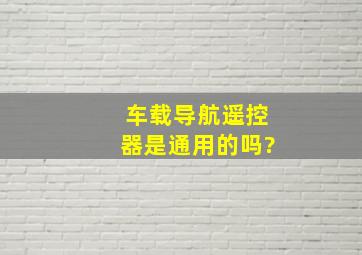 车载导航遥控器是通用的吗?